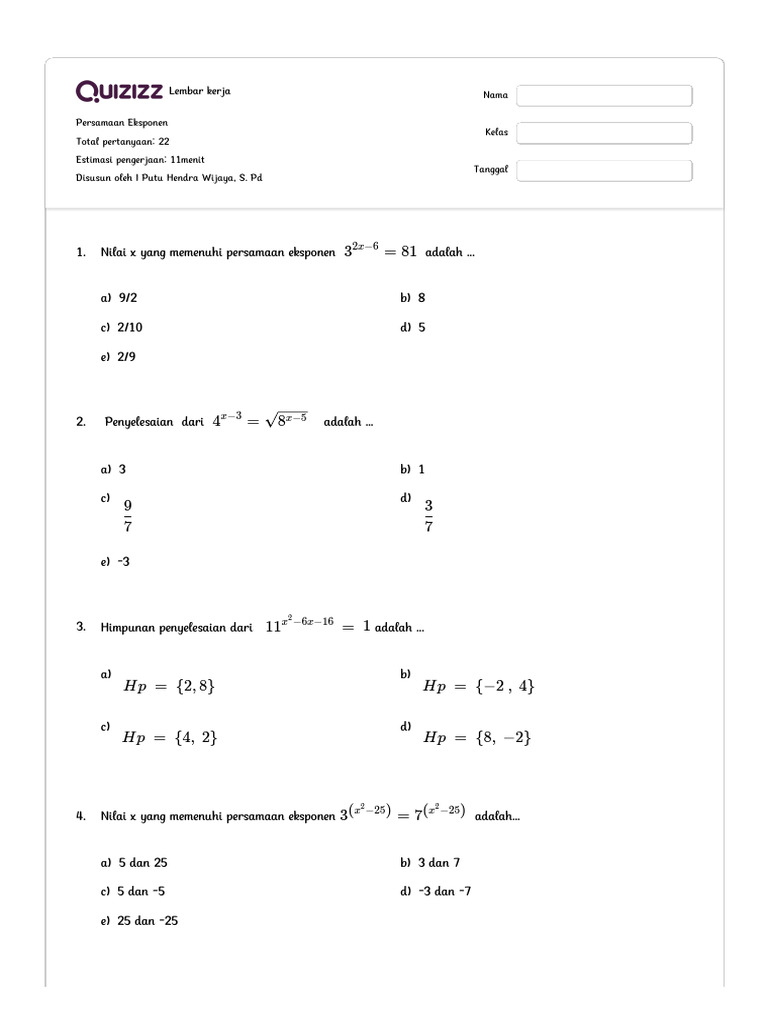 Quizizz Lembar kerja

Persamaan Eksponen
Total pertanyaan: 22
Estimasi pengerjaan: 11menit
Disusun oleh I Putu Hendra Wijaya, S. Pd

Nama
Kelas
Tanggal

1. Nilai x yang memenuhi persamaan eksponen $3^{2x-6} = 81$ adalah ...

a) 9/2
b) 8
c) 2/10
d) 5
e) 2/9

2. Penyelesaian dari $4^{x-3} = \sqrt{8^{x-5}}$ adalah ...

a) 3
b) 1
c) $\frac{9}{7}$
d) $\frac{3}{7}$
e) -3

3. Himpunan penyelesaian dari $11^{x^2-6x-16} = 1$ adalah ...

a) $Hp = \{2, 8\}$
b) $Hp = \{-2, 4\}$
c) $Hp = \{4, 2\}$
d) $Hp = \{8, -2\}$

4. Nilai x yang memenuhi persamaan eksponen $3^{(x^2-25)} = 7^{(x^2-25)}$ adalah...

a) 5 dan 25
b) 3 dan 7
c) 5 dan -5
d) -3 dan -7
e) 25 dan -25